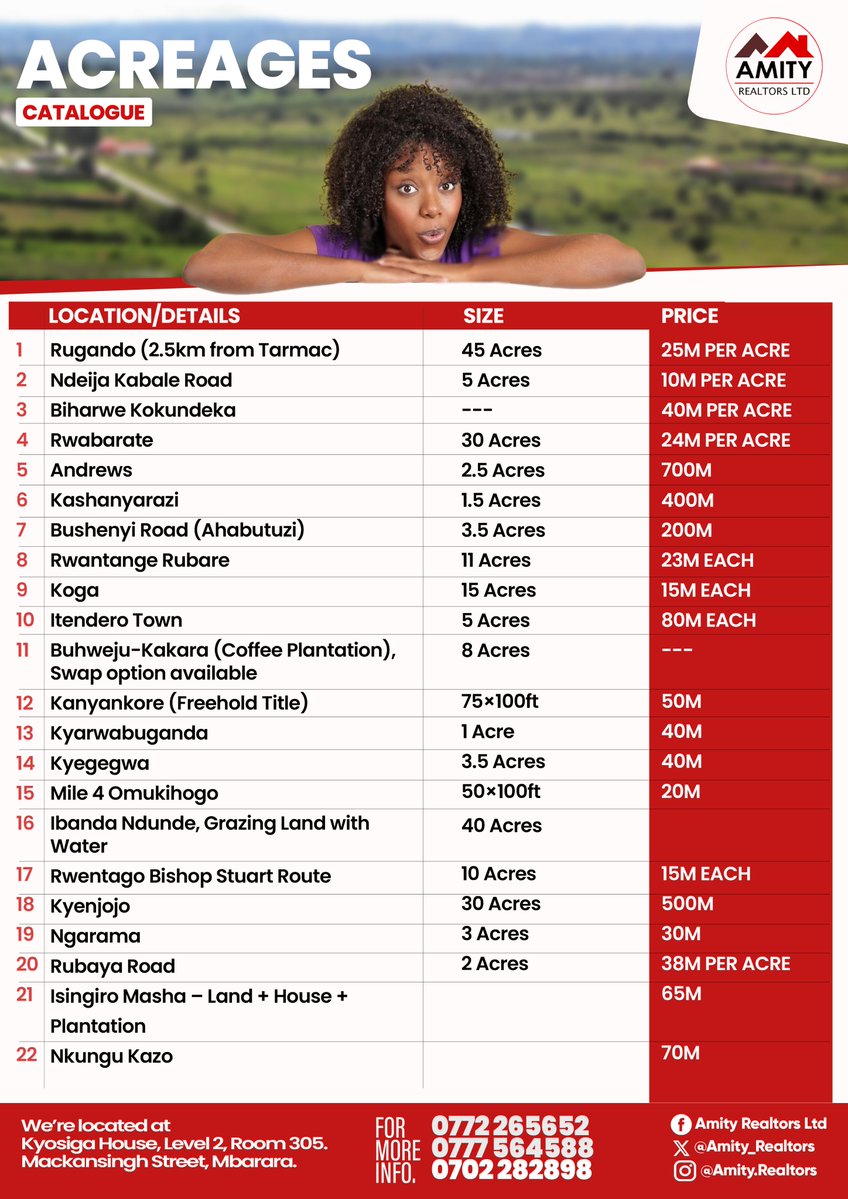 ACREAGES
CATALOGUE

AMITY
REALTORS LTD

| | LOCATION/DETAILS | SIZE | PRICE |
|---|---|---|---|
| 1 | Rugando (2.5km from Tarmac) | 45 Acres | 25M PER ACRE |
| 2 | Ndeija Kabale Road | 5 Acres | 10M PER ACRE |
| 3 | Biharwe Kokundeka | --- | 40M PER ACRE |
| 4 | Rwabarate | 30 Acres | 24M PER ACRE |
| 5 | Andrews | 2.5 Acres | 700M |
| 6 | Kashanyarazi | 1.5 Acres | 400M |
| 7 | Bushenyi Road (Ahabutuzi) | 3.5 Acres | 200M |
| 8 | Rwantange Rubare | 11 Acres | 23M EACH |
| 9 | Koga | 15 Acres | 15M EACH |
| 10 | Itendero Town | 5 Acres | 80M EACH |
| 11 | Buhweju-Kakara (Coffee Plantation), Swap option available | 8 Acres | --- |
| 12 | Kanyankore (Freehold Title) | 75×100ft | 50M |
| 13 | Kyarwabuganda | 1 Acre | 40M |
| 14 | Kyegegwa | 3.5 Acres | 40M |
| 15 | Mile 4 Omukihogo | 50×100ft | 20M |
| 16 | Ibanda Ndunde, Grazing Land with Water | 40 Acres | |
| 17 | Rwentago Bishop Stuart Route | 10 Acres | 15M EACH |
| 18 | Kyenjojo | 30 Acres | 500M |
| 19 | Ngarama | 3 Acres | 30M |
| 20 | Rubaya Road | 2 Acres | 38M PER ACRE |
| 21 | Isingiro Masha – Land + House + Plantation | | 65M |
| 22 | Nkungu Kazo | | 70M |

We're located at
Kyosiga House, Level 2, Room 305.
Mackansingh Street, Mbarara.

FOR MORE INFO. 0772 265652
0777 564588
0702 282898

Amity Realtors Ltd
@Amity_Realtors
@Amity.Realtors